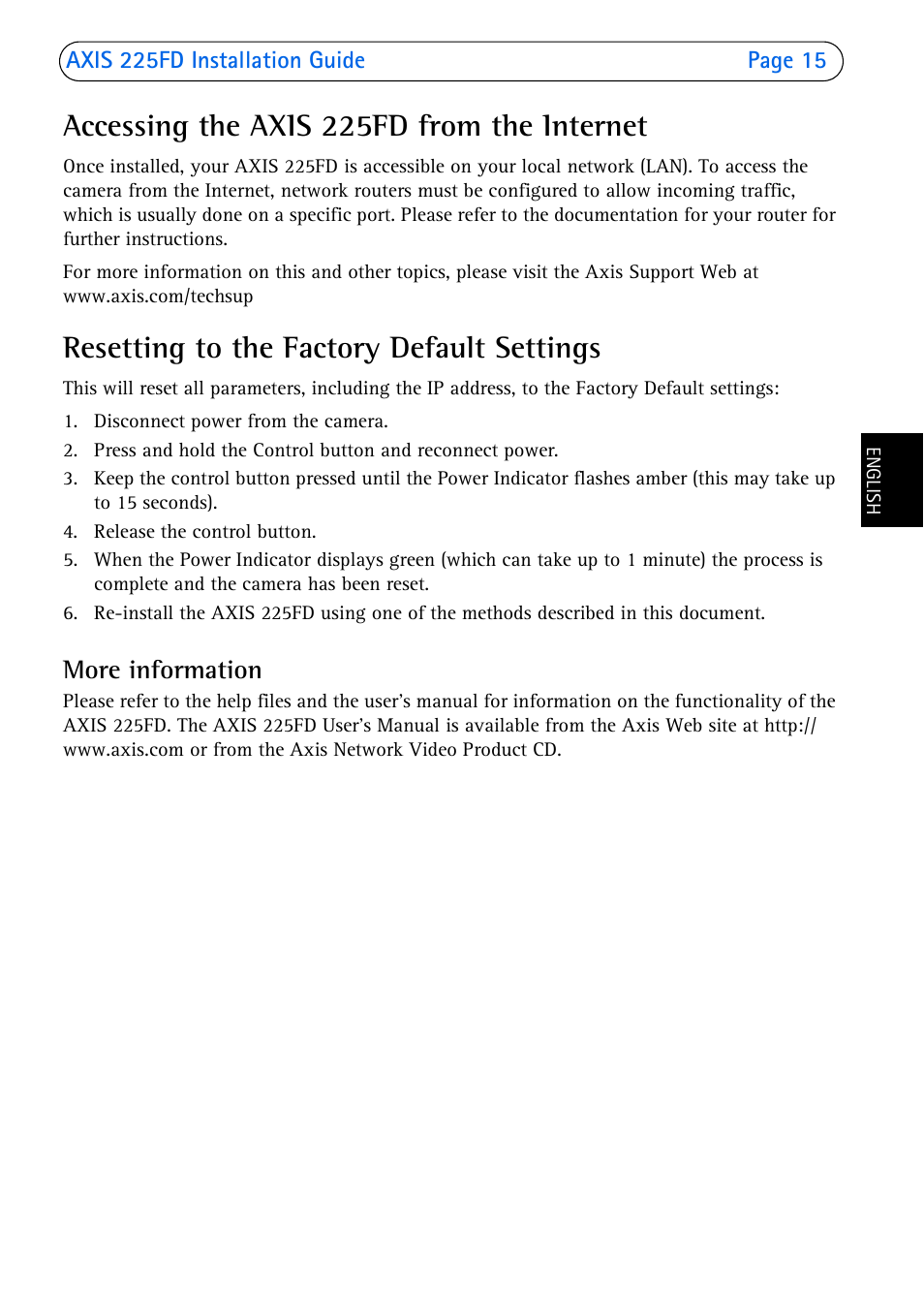 AXIS 225FD Installation Guide Page 15

Accessing the AXIS 225FD from the Internet

Once installed, your AXIS 225FD is accessible on your local network (LAN). To access the camera from the Internet, network routers must be configured to allow incoming traffic, which is usually done on a specific port. Please refer to the documentation for your router for further instructions.

For more information on this and other topics, please visit the Axis Support Web at www.axis.com/techsup

Resetting to the Factory Default Settings

This will reset all parameters, including the IP address, to the Factory Default settings:

1. Disconnect power from the camera.
2. Press and hold the Control button and reconnect power.
3. Keep the control button pressed until the Power Indicator flashes amber (this may take up to 15 seconds).
4. Release the control button.
5. When the Power Indicator displays green (which can take up to 1 minute) the process is complete and the camera has been reset.
6. Re-install the AXIS 225FD using one of the methods described in this document.

ENGLISH

More information

Please refer to the help files and the user's manual for information on the functionality of the AXIS 225FD. The AXIS 225FD User's Manual is available from the Axis Web site at http://www.axis.com or from the Axis Network Video Product CD.